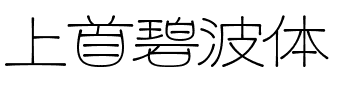 上首碧波体